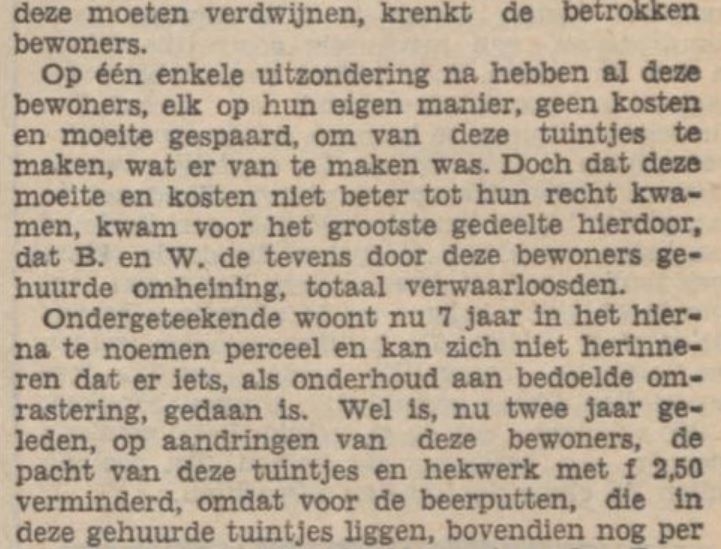 deze moeten verdwijnen, krenkt de betrokken bewoners.

Op één enkele uitzondering na hebben al deze bewoners, elk op hun eigen manier, geen kosten en moeite gespaard, om van deze tuintjes te maken, wat er van te maken was. Doch dat deze moeite en kosten niet beter tot hun recht kwamen, kwam voor het grootste gedeelte hierdoor, dat B. en W. de tevens door deze bewoners gehuurde omheining, totaal verwaarloosden.

Ondergeteekende woont nu 7 jaar in het hierna te noemen perceel en kan zich niet herinneren dat er iets, als onderhoud aan bedoelde omrastering, gedaan is. Wel is, nu twee jaar geleden, op aandringen van deze bewoners, de pacht van deze tuintjes en hekwerk met f 2,50 verminderd, omdat voor de beerputten, die in deze gehuurde tuintjes liggen, bovendien nog per